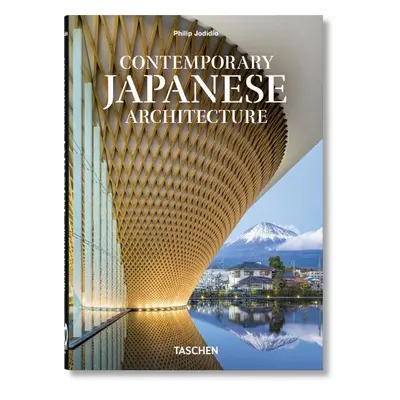 Philip Jodidio

CONTEMPORARY
JAPANESE
ARCHITECTURE

TASCHEN